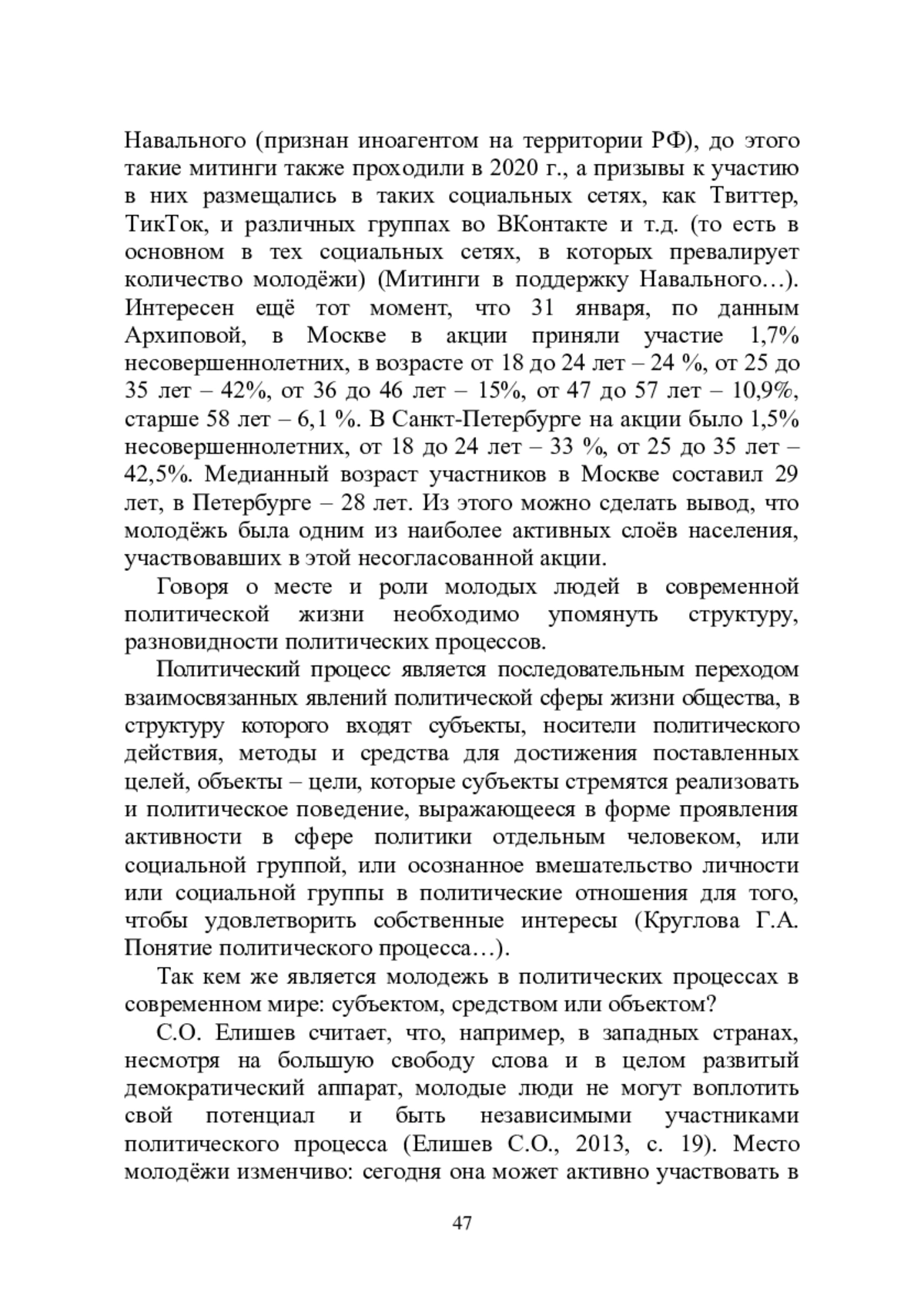 Навального (признан иноагентом на территории РФ), до этого такие митинги также проходили в 2020 г., а призывы к участию в них размещались в таких социальных сетях, как Твиттер, ТикТок, и различных группах во ВКонтакте и т.д. (то есть в основном в тех социальных сетях, в которых превалирует количество молодёжи) (Митинги в поддержку Навального…). Интересен ещё тот момент, что 31 января, по данным Архиповой, в Москве в акции приняли участие 1,7% несовершеннолетних, в возрасте от 18 до 24 лет – 24 %, от 25 до 35 лет – 42%, от 36 до 46 лет – 15%, от 47 до 57 лет – 10,9%, старше 58 лет – 6,1 %. В Санкт-Петербурге на акции было 1,5% несовершеннолетних, от 18 до 24 лет – 33 %, от 25 до 35 лет – 42,5%. Медианный возраст участников в Москве составил 29 лет, в Петербурге – 28 лет. Из этого можно сделать вывод, что молодёжь была одним из наиболее активных слоёв населения, участвовавших в этой несогласованной акции.

Говоря о месте и роли молодых людей в современной политической жизни необходимо упомянуть структуру, разновидности политических процессов.

Политический процесс является последовательным переходом взаимосвязанных явлений политической сферы жизни общества, в структуру которого входят субъекты, носители политического действия, методы и средства для достижения поставленных целей, объекты – цели, которые субъекты стремятся реализовать и политическое поведение, выражающееся в форме проявления активности в сфере политики отдельным человеком, или социальной группой, или осознанное вмешательство личности или социальной группы в политические отношения для того, чтобы удовлетворить собственные интересы (Круглова Г.А. Понятие политического процесса…).

Так кем же является молодежь в политических процессах в современном мире: субъектом, средством или объектом?

С.О. Елишев считает, что, например, в западных странах, несмотря на большую свободу слова и в целом развитый демократический аппарат, молодые люди не могут воплотить свой потенциал и быть независимыми участниками политического процесса (Елишев С.О., 2013, с. 19). Место молодёжи изменчиво: сегодня она может активно участвовать в

47